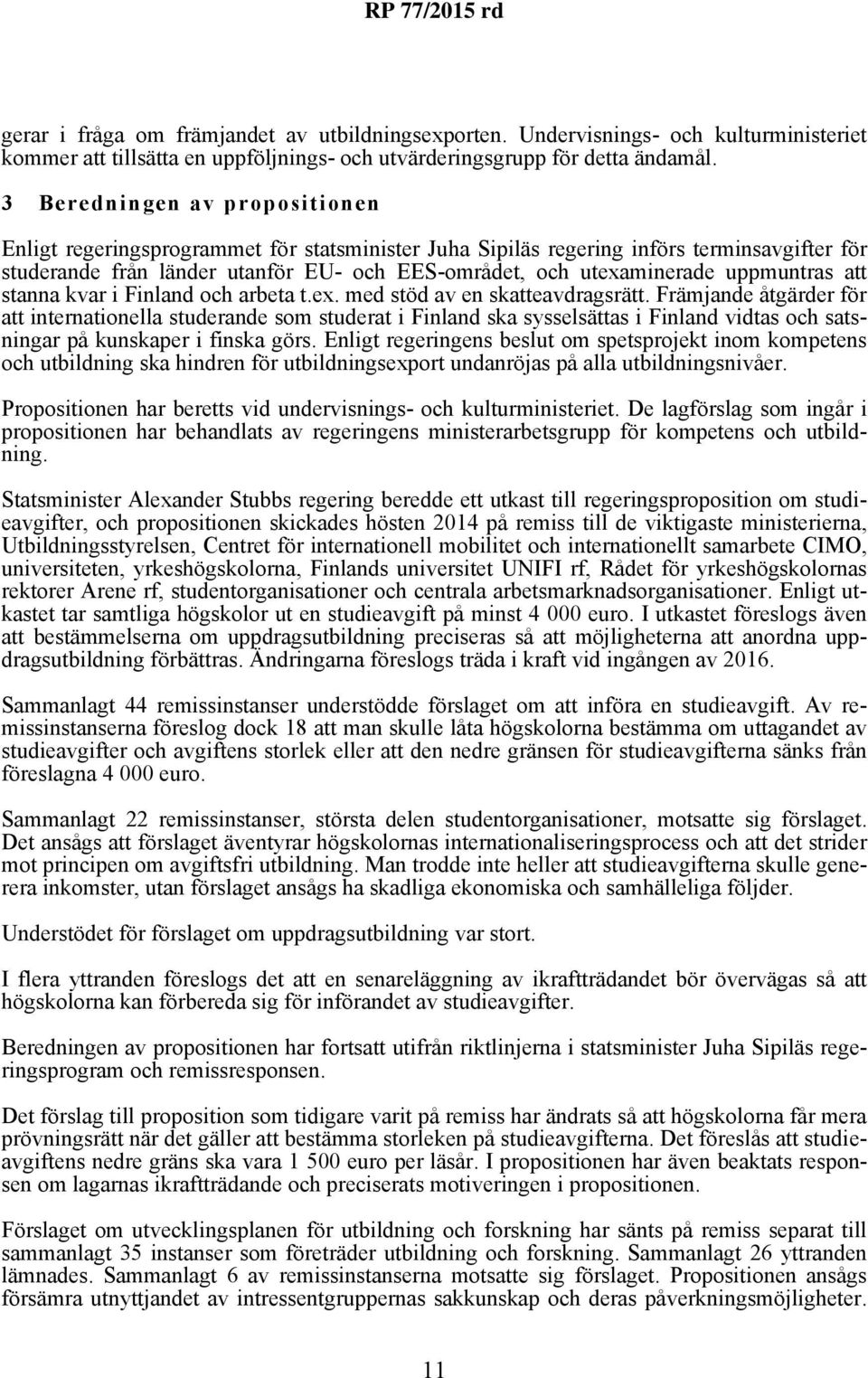 RP 77/2015 rd

gerar i fråga om främjandet av utbildningsexporten. Undervisnings- och kulturministeriet kommer att tillsätta en uppföljnings- och utvärderingsgrupp för detta ändamål.

3 Beredningen av propositionen

Enligt regeringsprogrammet för statsminister Juha Sipiläs regering införs terminsavgifter för studerande från länder utanför EU- och EES-området, och utexaminerade uppmuntras att stanna kvar i Finland och arbeta t.ex. med stöd av en skatteavdragsrätt. Främjande åtgärder för att internationella studerande som studerat i Finland ska sysselsättas i Finland vidtas och satsningar på kunskaper i finska görs. Enligt regeringens beslut om spetsprojekt inom kompetens och utbildning ska hindren för utbildningsexport undanröjas på alla utbildningsnivåer.

Propositionen har beretts vid undervisnings- och kulturministeriet. De lagförslag som ingår i propositionen har behandlats av regeringens ministerarbetsgrupp för kompetens och utbildning.

Statsminister Alexander Stubbs regering beredde ett utkast till regeringsproposition om studieavgifter, och propositionen skickades hösten 2014 på remiss till de viktigaste ministerierna, Utbildningsstyrelsen, Centret för internationell mobilitet och internationellt samarbete CIMO, universiteten, yrkeshögskolorna, Finlands universitet UNIFI rf, Rådet för yrkeshögskolornas rektorer Arene rf, studentorganisationer och centrala arbetsmarknadsorganisationer. Enligt utkastet tar samtliga högskolor ut en studieavgift på minst 4 000 euro. I utkastet föreslogs även att bestämmelserna om uppdragsutbildning preciseras så att möjligheterna att anordna uppdragsutbildning förbättras. Ändringarna föreslogs träda i kraft vid ingången av 2016.

Sammanlagt 44 remissinstanser understödde förslaget om att införa en studieavgift. Av remissinstanserna föreslog dock 18 att man skulle låta högskolorna bestämma om uttagandet av studieavgifter och avgiftens storlek eller att den nedre gränsen för studieavgifterna sänks från föreslagna 4 000 euro.

Sammanlagt 22 remissinstanser, största delen studentorganisationer, motsatte sig förslaget. Det ansågs att förslaget äventyrar högskolornas internationaliseringsprocess och att det strider mot principen om avgiftsfri utbildning. Man trodde inte heller att studieavgifterna skulle generera inkomster, utan förslaget ansågs ha skadliga ekonomiska och samhälleliga följder.

Understödet för förslaget om uppdragsutbildning var stort.

I flera yttranden föreslogs det att en senareläggning av ikraftträdandet bör övervägas så att högskolorna kan förbereda sig för införandet av studieavgifter.

Beredningen av propositionen har fortsatt utifrån riktlinjerna i statsminister Juha Sipiläs regeringsprogram och remissresponsen.

Det förslag till proposition som tidigare varit på remiss har ändrats så att högskolorna får mera prövningsrätt när det gäller att bestämma storleken på studieavgifterna. Det föreslås att studieavgiftens nedre gräns ska vara 1 500 euro per läsår. I propositionen har även beaktats responsen om lagarnas ikraftträdande och preciserats motiveringen i propositionen.

Förslaget om utvecklingsplanen för utbildning och forskning har sänts på remiss separat till sammanlagt 35 instanser som företräder utbildning och forskning. Sammanlagt 26 yttranden lämnades. Sammanlagt 6 av remissinstanserna motsatte sig förslaget. Propositionen ansågs försämra utnyttjandet av intressentgruppernas sakkunskap och deras påverkningsmöjligheter.

11